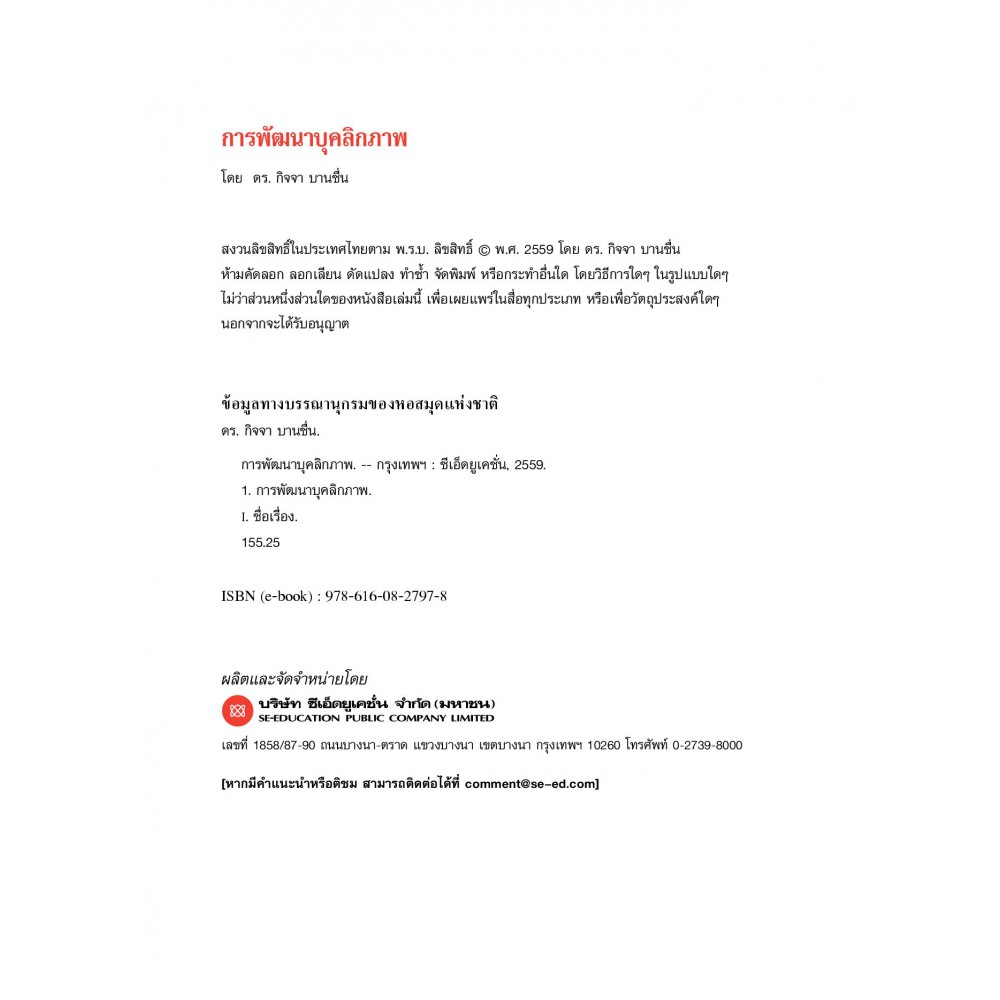 การพัฒนาบุคลิกภาพ

โดย ดร. กิจจา บานชื่น

สงวนลิขสิทธิ์ในประเทศไทยตาม พ.ร.บ. ลิขสิทธิ์ © พ.ศ. 2559 โดย ดร. กิจจา บานชื่น
ห้ามคัดลอก ลอกเลียน ดัดแปลง ทำซ้ำ จัดพิมพ์ หรือกระทำอื่นใด โดยวิธีการใดๆ ในรูปแบบใดๆ
ไม่ว่าส่วนหนึ่งส่วนใดของหนังสือเล่มนี้ เพื่อเผยแพร่ในสื่อทุกประเภท หรือเพื่อวัตถุประสงค์ใดๆ
นอกจากจะได้รับอนุญาต

ข้อมูลทางบรรณานุกรมของหอสมุดแห่งชาติ
ดร. กิจจา บานชื่น.
การพัฒนาบุคลิกภาพ. -- กรุงเทพฯ : ซีเอ็ดยูเคชั่น, 2559.
1. การพัฒนาบุคลิกภาพ.
I. ชื่อเรื่อง.
155.25

ISBN (e-book) : 978-616-08-2797-8

ผลิตและจัดจำหน่ายโดย
บริษัท ซีเอ็ดยูเคชั่น จำกัด (มหาชน)
SE-EDUCATION PUBLIC COMPANY LIMITED
เลขที่ 1858/87-90 ถนนบางนา-ตราด แขวงบางนา เขตบางนา กรุงเทพฯ 10260 โทรศัพท์ 0-2739-8000

[หากมีคำแนะนำหรือติชม สามารถติดต่อได้ที่ comment@se-ed.com]